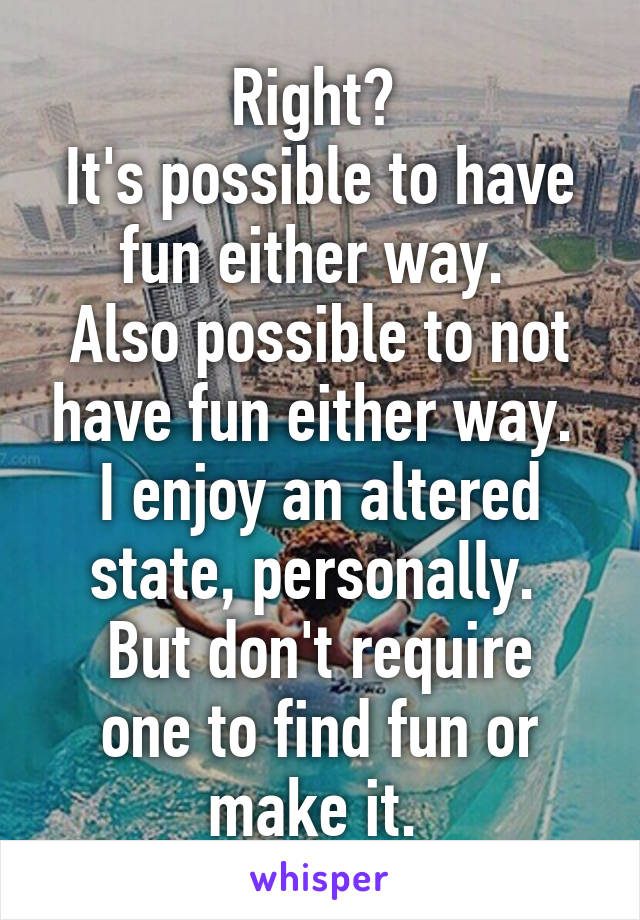 Right?
It's possible to have fun either way.
Also possible to not have fun either way.
I enjoy an altered state, personally.
But don't require one to find fun or make it.

whisper